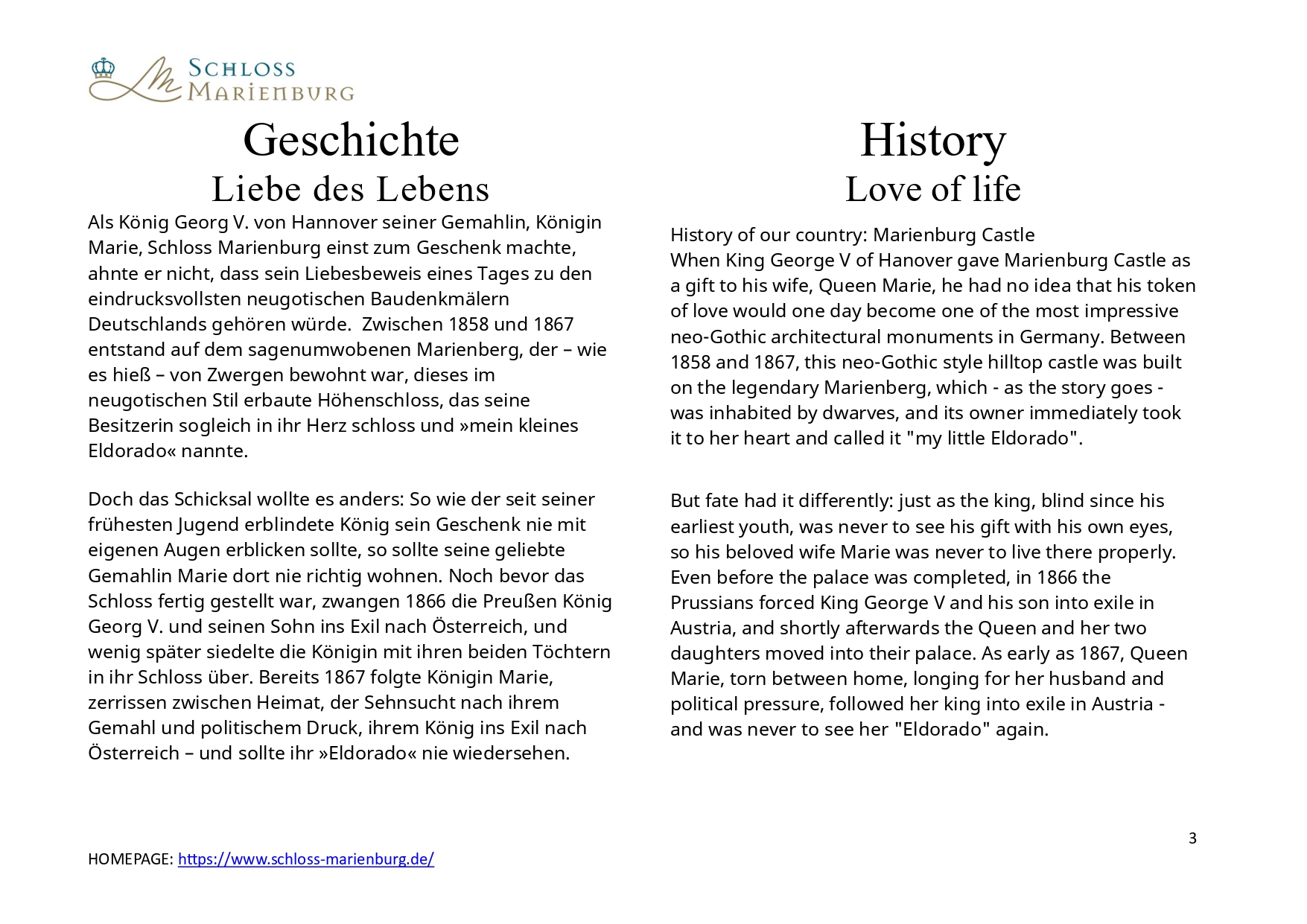 SCHLOSS MARIENBURG

Geschichte
Liebe des Lebens

Als König Georg V. von Hannover seiner Gemahlin, Königin Marie, Schloss Marienburg einst zum Geschenk machte, ahnte er nicht, dass sein Liebesbeweis eines Tages zu den eindrucksvollsten neugotischen Baudenkmälern Deutschlands gehören würde. Zwischen 1858 und 1867 entstand auf dem sagenumwobenen Marienberg, der – wie es hieß – von Zwergen bewohnt war, dieses im neugotischen Stil erbaute Höhenschloss, das seine Besitzerin sogleich in ihr Herz schloss und »mein kleines Eldorado« nannte.

Doch das Schicksal wollte es anders: So wie der seit seiner frühesten Jugend erblindete König sein Geschenk nie mit eigenen Augen erblicken sollte, so sollte seine geliebte Gemahlin Marie dort nie richtig wohnen. Noch bevor das Schloss fertig gestellt war, zwangen 1866 die Preußen König Georg V. und seinen Sohn ins Exil nach Österreich, und wenig später siedelte die Königin mit ihren beiden Töchtern in ihr Schloss über. Bereits 1867 folgte Königin Marie, zerrissen zwischen Heimat, der Sehnsucht nach ihrem Gemahl und politischem Druck, ihrem König ins Exil nach Österreich – und sollte ihr »Eldorado« nie wiedersehen.

History
Love of life

History of our country: Marienburg Castle
When King George V of Hanover gave Marienburg Castle as a gift to his wife, Queen Marie, he had no idea that his token of love would one day become one of the most impressive neo-Gothic architectural monuments in Germany. Between 1858 and 1867, this neo-Gothic style hilltop castle was built on the legendary Marienberg, which - as the story goes - was inhabited by dwarves, and its owner immediately took it to her heart and called it "my little Eldorado".

But fate had it differently: just as the king, blind since his earliest youth, was never to see his gift with his own eyes, so his beloved wife Marie was never to live there properly. Even before the palace was completed, in 1866 the Prussians forced King George V and his son into exile in Austria, and shortly afterwards the Queen and her two daughters moved into their palace. As early as 1867, Queen Marie, torn between home, longing for her husband and political pressure, followed her king into exile in Austria - and was never to see her "Eldorado" again.

3

HOMEPAGE: https://www.schloss-marienburg.de/